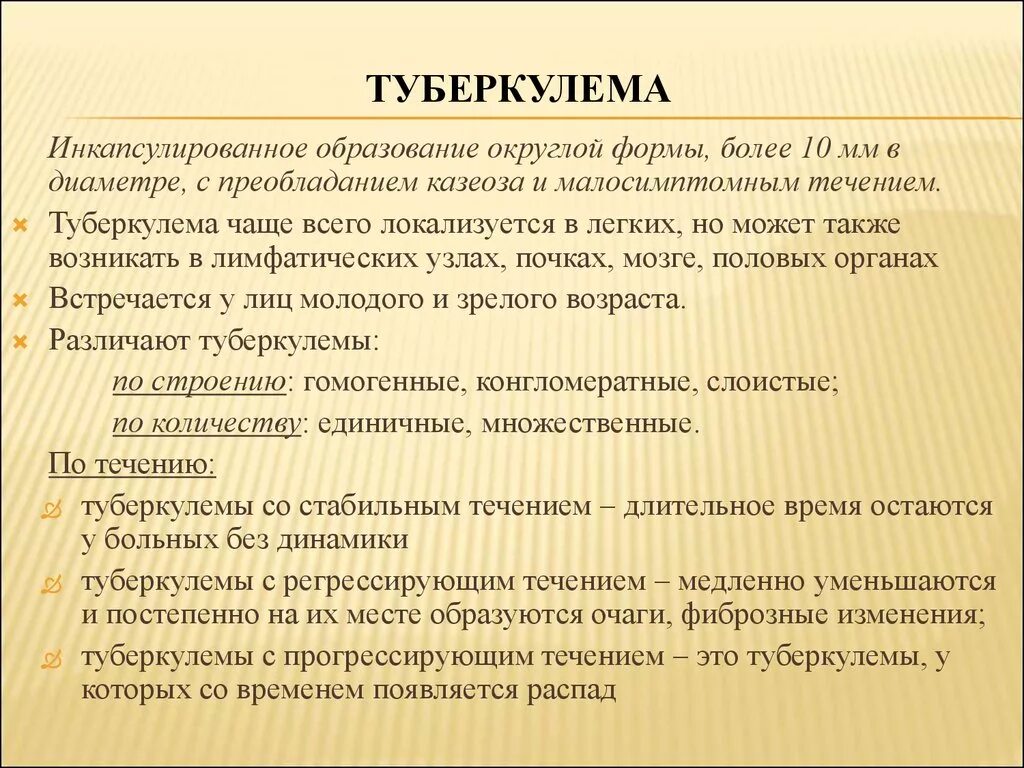 ТУБЕРКУЛЕМА

Инкапсулированное образование округлой формы, более 10 мм в диаметре, с преобладанием казеоза и малосимптомным течением.

Туберкулема чаще всего локализуется в легких, но может также возникать в лимфатических узлах, почках, мозге, половых органах

Встречается у лиц молодого и зрелого возраста.

Различают туберкулемы:

по строению: гомогенные, конгломератные, слоистые;

по количеству: единичные, множественные.

По течению:

туберкулемы со стабильным течением – длительное время остаются у больных без динамики

туберкулемы с регрессирующим течением – медленно уменьшаются и постепенно на их месте образуются очаги, фиброзные изменения;

туберкулемы с прогрессирующим течением – это туберкулемы, у которых со временем появляется распад